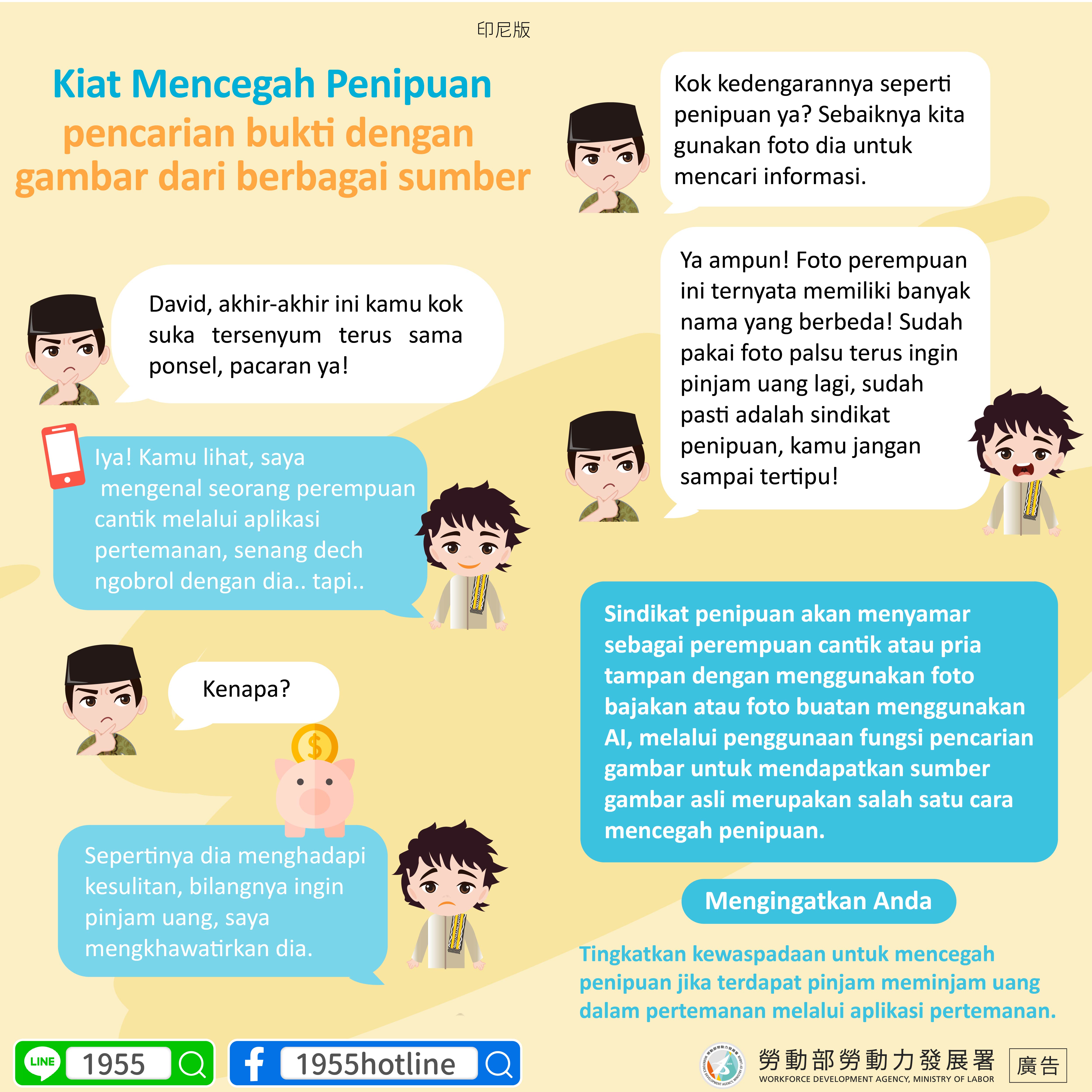 印尼版

Kiat Mencegah Penipuan
pencarian bukti dengan gambar dari berbagai sumber

David, akhir-akhir ini kamu kok suka tersenyum terus sama ponsel, pacaran ya!

Iya! Kamu lihat, saya mengenal seorang perempuan cantik melalui aplikasi pertemanan, senang dech ngobrol dengan dia.. tapi..

Kenapa?

Sepertinya dia menghadapi kesulitan, bilangnya ingin pinjam uang, saya mengkhawatirkan dia.

Kok kedengarannya seperti penipuan ya? Sebaiknya kita gunakan foto dia untuk mencari informasi.

Ya ampun! Foto perempuan ini ternyata memiliki banyak nama yang berbeda! Sudah pakai foto palsu terus ingin pinjam uang lagi, sudah pasti adalah sindikat penipuan, kamu jangan sampai tertipu!

Sindikat penipuan akan menyamar sebagai perempuan cantik atau pria tampan dengan menggunakan foto bajakan atau foto buatan menggunakan AI, melalui penggunaan fungsi pencarian gambar untuk mendapatkan sumber gambar asli merupakan salah satu cara mencegah penipuan.

Mengingatkan Anda

Tingkatkan kewaspadaan untuk mencegah penipuan jika terdapat pinjam meminjam uang dalam pertemanan melalui aplikasi pertemanan.

LINE 1955

1955hotline

勞動部勞動力發展署
WORKFORCE DEVELOPMENT AGENCY, MINISTRY OF LABOR

廣告